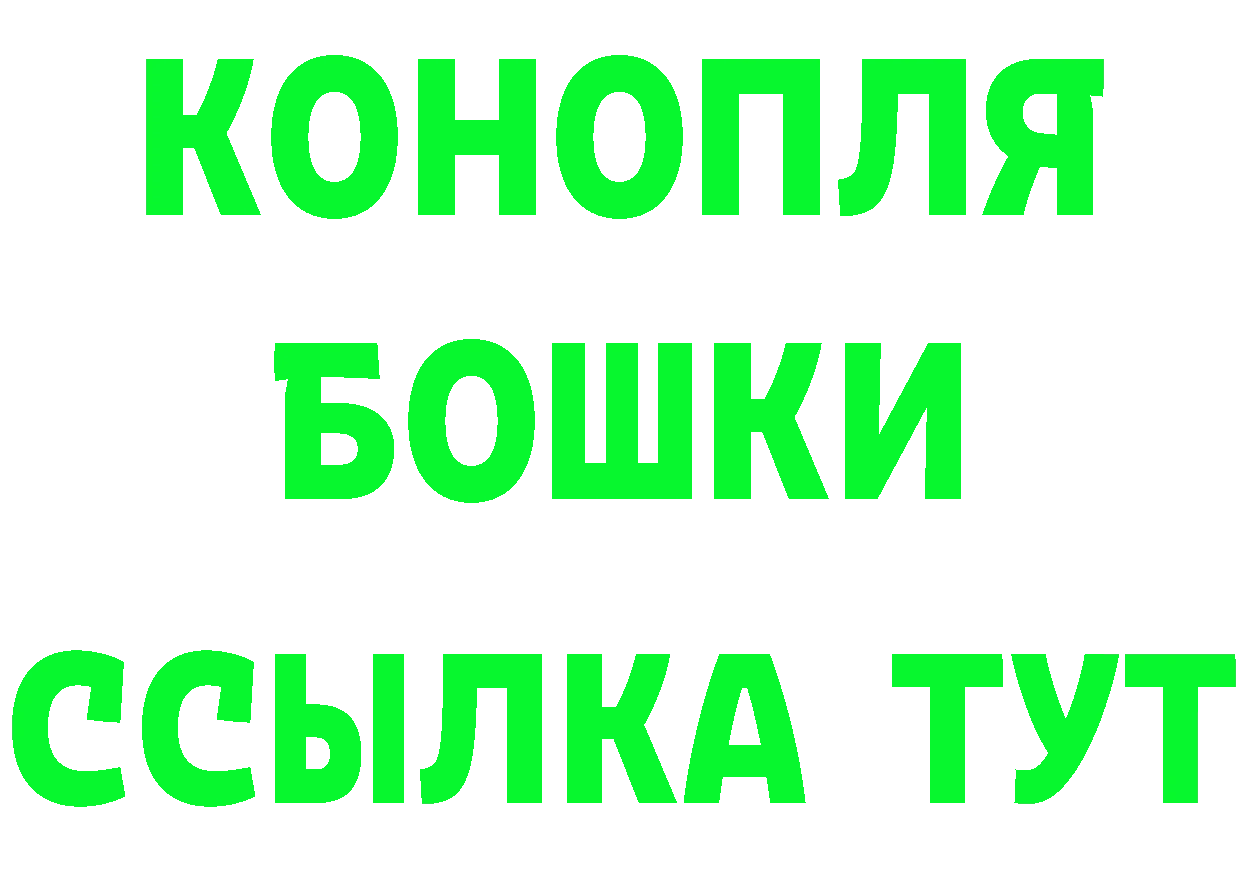 КОНОПЛЯ
БОШКИ
ССЫЛКА ТУТ